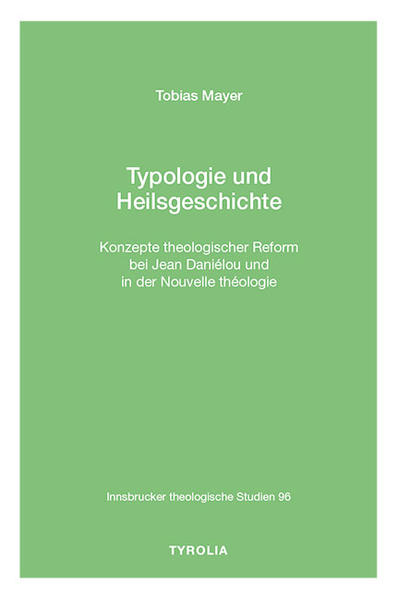 Tobias Mayer

Typologie und Heilsgeschichte

Konzepte theologischer Reform bei Jean Daniélou und in der Nouvelle théologie

Innsbrucker theologische Studien 96

TYROLIA